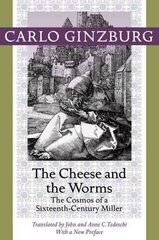 CARLO GINZBURG

The Cheese and the Worms

The Cosmos of a Sixteenth-Century Miller

Translated by John and Anne C. Tedeschi
With a New Preface